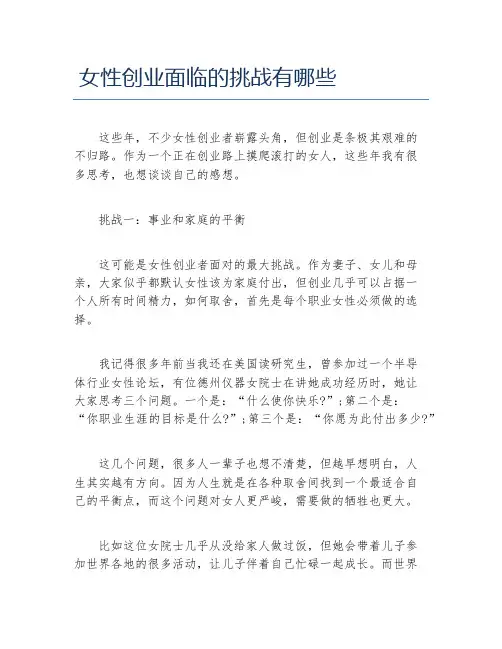 女性创业面临的挑战有哪些

这些年，不少女性创业者崭露头角，但创业是条极其艰难的不归路。作为一个正在创业路上摸爬滚打的女人，这些年我有很多思考，也想谈谈自己的感想。

挑战一：事业和家庭的平衡

这可能是女性创业者面对的最大挑战。作为妻子、女儿和母亲，大家似乎都默认女性该为家庭付出，但创业几乎可以占据一个人所有时间精力，如何取舍，首先是每个职业女性必须做的选择。

我记得很多年前当我还在美国读研究生，曾参加过一个半导体行业女性论坛，有位德州仪器女院士在讲她成功经历时，她让大家思考三个问题。一个是：“什么使你快乐?”；第二个是：“你职业生涯的目标是什么?”；第三个是：“你愿为此付出多少?”

这几个问题，很多人一辈子也想不清楚，但越早想明白，人生其实越有方向。因为人生就是在各种取舍间找到一个最适合自己的平衡点，而这个问题对女人更严峻，需要做的牺牲也更大。

比如这位女院士几乎从没给家人做过饭，但她会带着儿子参加世界各地的很多活动，让儿子伴着自己忙碌一起成长。而世界